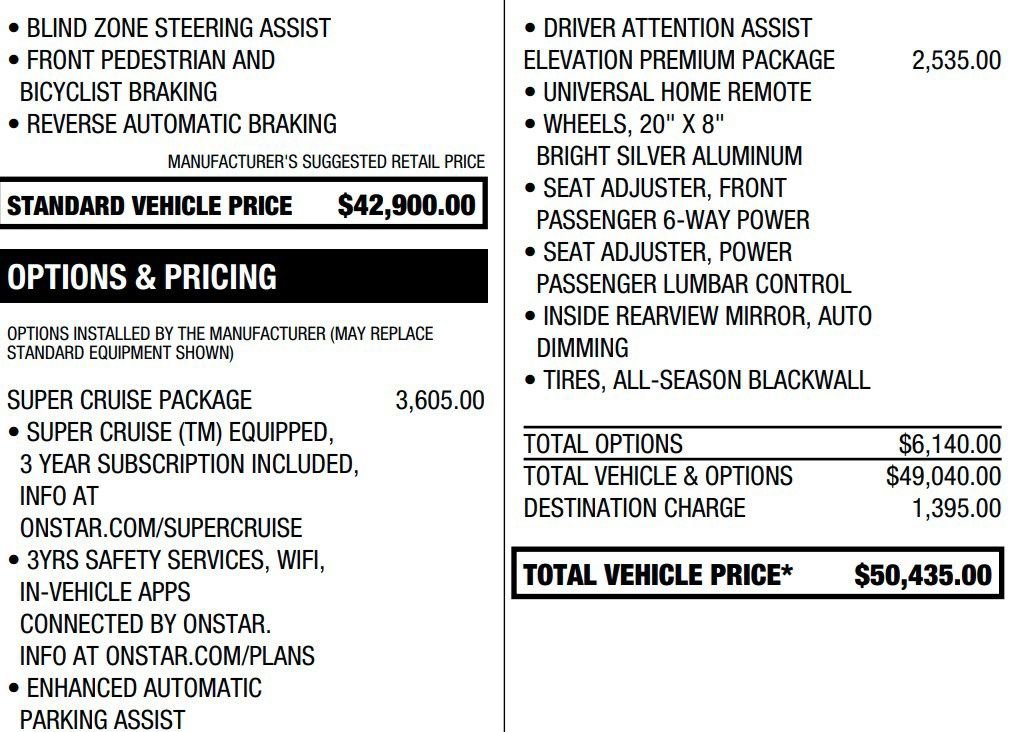 • BLIND ZONE STEERING ASSIST
• FRONT PEDESTRIAN AND BICYCLIST BRAKING
• REVERSE AUTOMATIC BRAKING

MANUFACTURER'S SUGGESTED RETAIL PRICE

STANDARD VEHICLE PRICE $42,900.00

OPTIONS & PRICING

OPTIONS INSTALLED BY THE MANUFACTURER (MAY REPLACE STANDARD EQUIPMENT SHOWN)

SUPER CRUISE PACKAGE 3,605.00
• SUPER CRUISE (TM) EQUIPPED, 3 YEAR SUBSCRIPTION INCLUDED, INFO AT ONSTAR.COM/SUPERCRUISE
• 3YRS SAFETY SERVICES, WIFI, IN-VEHICLE APPS CONNECTED BY ONSTAR. INFO AT ONSTAR.COM/PLANS
• ENHANCED AUTOMATIC PARKING ASSIST

• DRIVER ATTENTION ASSIST
ELEVATION PREMIUM PACKAGE 2,535.00
• UNIVERSAL HOME REMOTE
• WHEELS, 20" X 8" BRIGHT SILVER ALUMINUM
• SEAT ADJUSTER, FRONT PASSENGER 6-WAY POWER
• SEAT ADJUSTER, POWER PASSENGER LUMBAR CONTROL
• INSIDE REARVIEW MIRROR, AUTO DIMMING
• TIRES, ALL-SEASON BLACKWALL

TOTAL OPTIONS $6,140.00
TOTAL VEHICLE & OPTIONS $49,040.00
DESTINATION CHARGE 1,395.00

TOTAL VEHICLE PRICE* $50,435.00